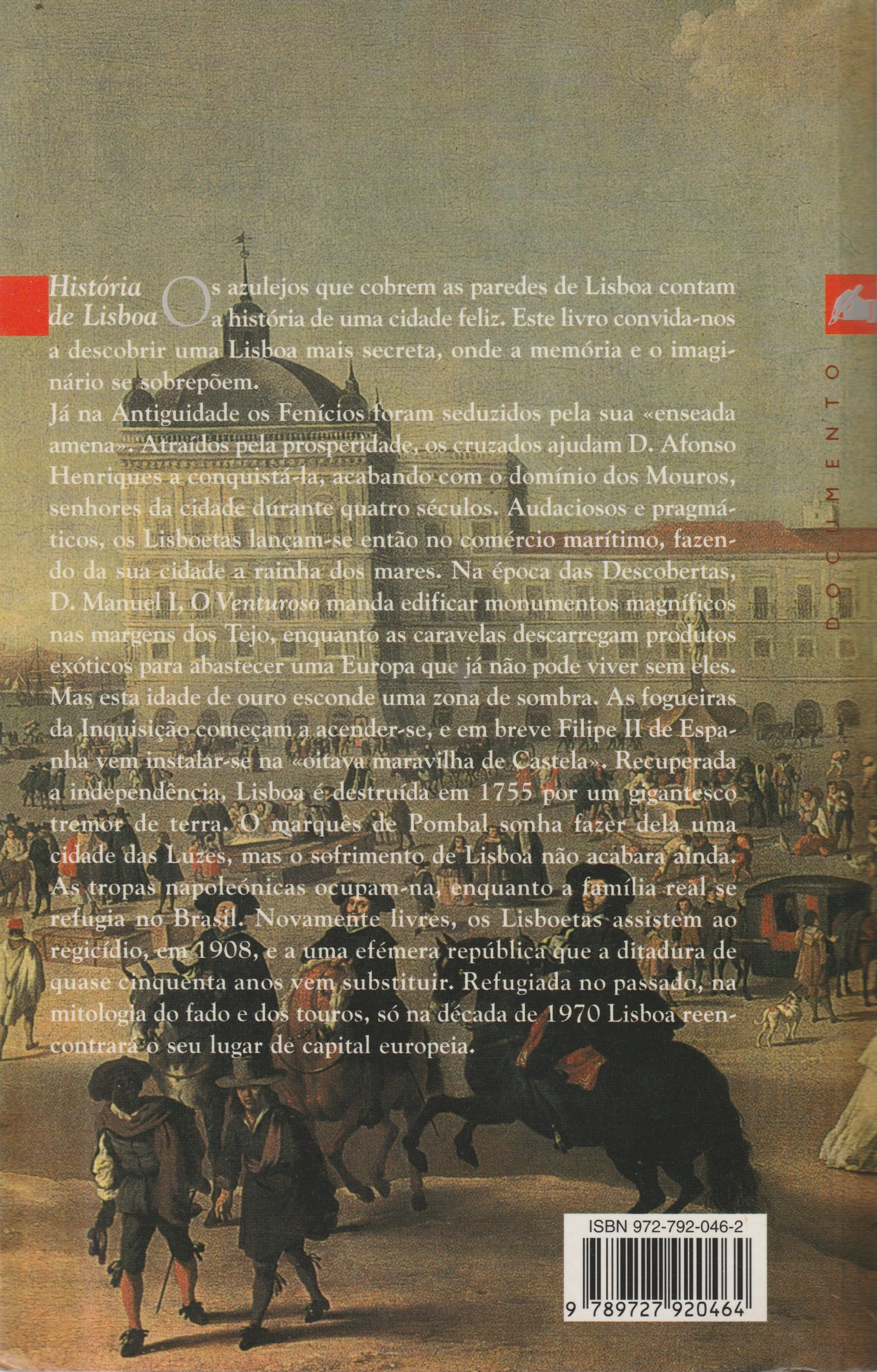 História de Lisboa

Os azulejos que cobrem as paredes de Lisboa contam a história de uma cidade feliz. Este livro convida-nos a descobrir uma Lisboa mais secreta, onde a memória e o imaginário se sobrepõem.
Já na Antiguidade os Fenícios foram seduzidos pela sua «enseada amena». Atraídos pela prosperidade, os cruzados ajudam D. Afonso Henriques a conquistá-la, acabando com o domínio dos Mouros, senhores da cidade durante quatro séculos. Audaciosos e pragmáticos, os Lisboetas lançam-se então no comércio marítimo, fazendo da sua cidade a rainha dos mares. Na época das Descobertas, D. Manuel I, O Venturoso manda edificar monumentos magníficos nas margens dos Tejo, enquanto as caravelas descarregam produtos exóticos para abastecer uma Europa que já não pode viver sem eles. Mas esta idade de ouro esconde uma zona de sombra. As fogueiras da Inquisição começam a acender-se, e em breve Filipe II de Espanha vem instalar-se na «oitava maravilha de Castela». Recuperada a independência, Lisboa é destruída em 1755 por um gigantesco tremor de terra. O marquês de Pombal sonha fazer dela uma cidade das Luzes, mas o sofrimento de Lisboa não acabara ainda. As tropas napoleónicas ocupam-na, enquanto a família real se refugia no Brasil. Novamente livres, os Lisboetas assistem ao regicídio, em 1908, e a uma efémera república que a ditadura de quase cinquenta anos vem substituir. Refugiada no passado, na mitologia do fado e dos touros, só na década de 1970 Lisboa reencontrará o seu lugar de capital europeia.

DOCUMENTO

ISBN 972-792-046-2

9 789727 920464